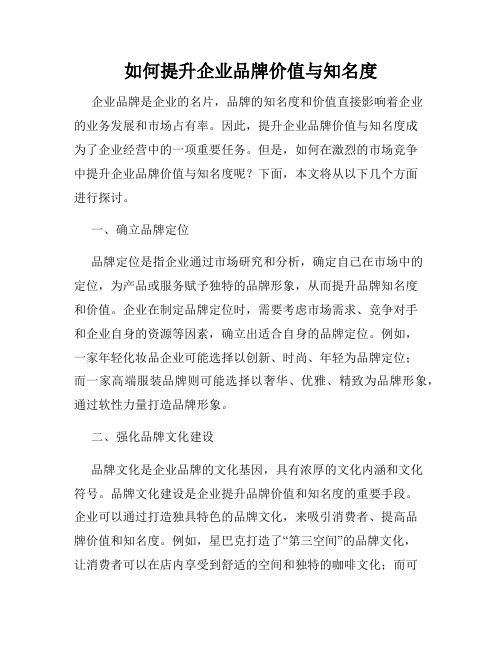 如何提升企业品牌价值与知名度

企业品牌是企业的名片，品牌的知名度和价值直接影响着企业的业务发展和市场占有率。因此，提升企业品牌价值与知名度成为了企业经营中的一项重要任务。但是，如何在激烈的市场竞争中提升企业品牌价值与知名度呢？下面，本文将从以下几个方面进行探讨。

一、确立品牌定位

品牌定位是指企业通过市场研究和分析，确定自己在市场中的定位，为产品或服务赋予独特的品牌形象，从而提升品牌知名度和价值。企业在制定品牌定位时，需要考虑市场需求、竞争对手和企业自身的资源等因素，确立出适合自身的品牌定位。例如，一家年轻化妆品企业可能选择以创新、时尚、年轻为品牌定位；而一家高端服装品牌则可能选择以奢华、优雅、精致为品牌形象，通过软性力量打造品牌形象。

二、强化品牌文化建设

品牌文化是企业品牌的文化基因，具有浓厚的文化内涵和文化符号。品牌文化建设是企业提升品牌价值和知名度的重要手段。企业可以通过打造独具特色的品牌文化，来吸引消费者、提高品牌价值和知名度。例如，星巴克打造了“第三空间”的品牌文化，让消费者可以在店内享受到舒适的空间和独特的咖啡文化；而可